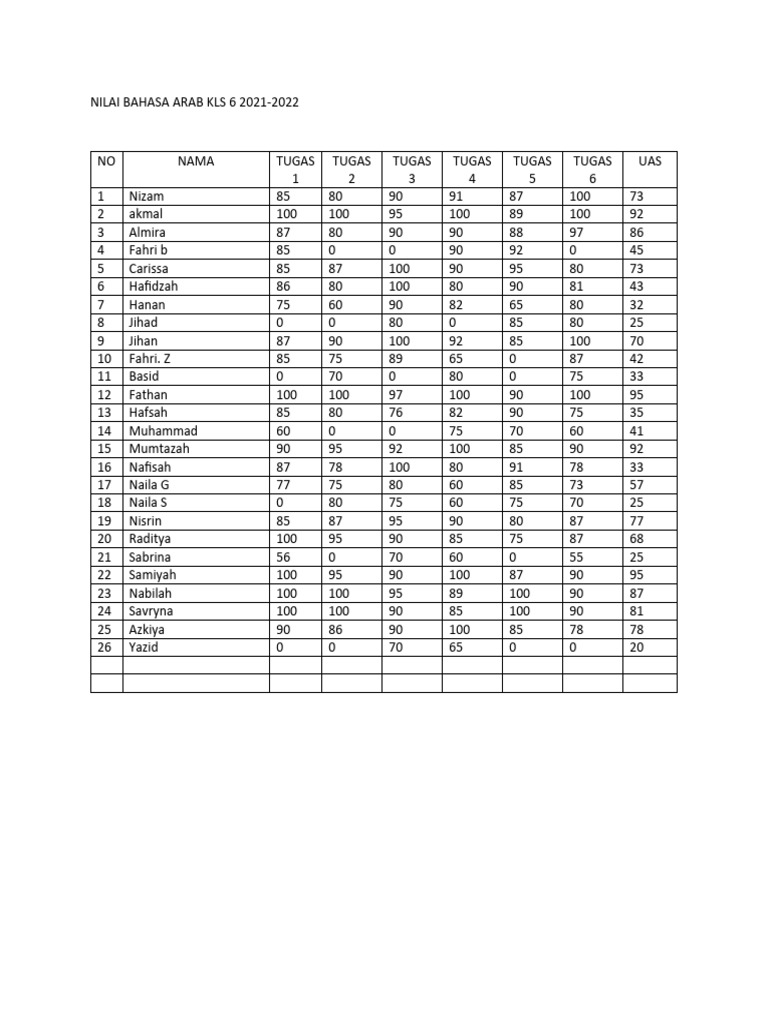 NILAI BAHASA ARAB KLS 6 2021-2022

| NO | NAMA | TUGAS 1 | TUGAS 2 | TUGAS 3 | TUGAS 4 | TUGAS 5 | TUGAS 6 | UAS |
|---|---|---|---|---|---|---|---|---|
| 1 | Nizam | 85 | 80 | 90 | 91 | 87 | 100 | 73 |
| 2 | akmal | 100 | 100 | 95 | 100 | 89 | 100 | 92 |
| 3 | Almira | 87 | 80 | 90 | 90 | 88 | 97 | 86 |
| 4 | Fahri b | 85 | 0 | 0 | 90 | 92 | 0 | 45 |
| 5 | Carissa | 85 | 87 | 100 | 90 | 95 | 80 | 73 |
| 6 | Hafidzah | 86 | 80 | 100 | 80 | 90 | 81 | 43 |
| 7 | Hanan | 75 | 60 | 90 | 82 | 65 | 80 | 32 |
| 8 | Jihad | 0 | 0 | 80 | 0 | 85 | 80 | 25 |
| 9 | Jihan | 87 | 90 | 100 | 92 | 85 | 100 | 70 |
| 10 | Fahri. Z | 85 | 75 | 89 | 65 | 0 | 87 | 42 |
| 11 | Basid | 0 | 70 | 0 | 80 | 0 | 75 | 33 |
| 12 | Fathan | 100 | 100 | 97 | 100 | 90 | 100 | 95 |
| 13 | Hafsah | 85 | 80 | 76 | 82 | 90 | 75 | 35 |
| 14 | Muhammad | 60 | 0 | 0 | 75 | 70 | 60 | 41 |
| 15 | Mumtazah | 90 | 95 | 92 | 100 | 85 | 90 | 92 |
| 16 | Nafisah | 87 | 78 | 100 | 80 | 91 | 78 | 33 |
| 17 | Naila G | 77 | 75 | 80 | 60 | 85 | 73 | 57 |
| 18 | Naila S | 0 | 80 | 75 | 60 | 75 | 70 | 25 |
| 19 | Nisrin | 85 | 87 | 95 | 90 | 80 | 87 | 77 |
| 20 | Raditya | 100 | 95 | 90 | 85 | 75 | 87 | 68 |
| 21 | Sabrina | 56 | 0 | 70 | 60 | 0 | 55 | 25 |
| 22 | Samiyah | 100 | 95 | 90 | 100 | 87 | 90 | 95 |
| 23 | Nabilah | 100 | 100 | 95 | 89 | 100 | 90 | 87 |
| 24 | Savryna | 100 | 100 | 90 | 85 | 100 | 90 | 81 |
| 25 | Azkiya | 90 | 86 | 90 | 100 | 85 | 78 | 78 |
| 26 | Yazid | 0 | 0 | 70 | 65 | 0 | 0 | 20 |
| | | | | | | | | |
| | | | | | | | | |